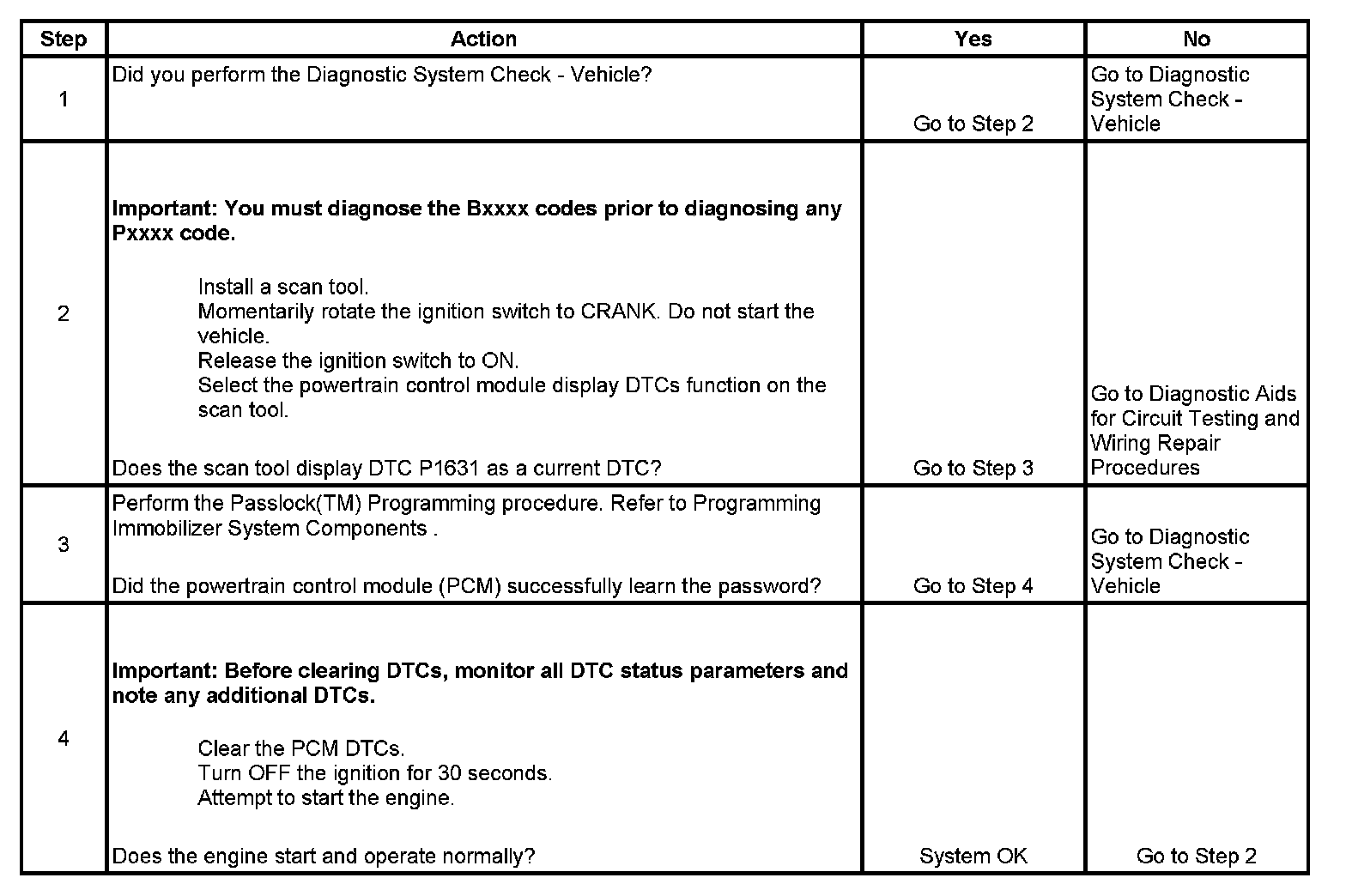 | Step | Action | Yes | No |
|---|---|---|---|
| 1 | Did you perform the Diagnostic System Check - Vehicle? | Go to Step 2 | Go to Diagnostic System Check - Vehicle |
| 2 | Important: You must diagnose the Bxxxx codes prior to diagnosing any Pxxxx code. Install a scan tool. Momentarily rotate the ignition switch to CRANK. Do not start the vehicle. Release the ignition switch to ON. Select the powertrain control module display DTCs function on the scan tool. Does the scan tool display DTC P1631 as a current DTC? | Go to Step 3 | Go to Diagnostic Aids for Circuit Testing and Wiring Repair Procedures |
| 3 | Perform the Passlock(TM) Programming procedure. Refer to Programming Immobilizer System Components . Did the powertrain control module (PCM) successfully learn the password? | Go to Step 4 | Go to Diagnostic System Check - Vehicle |
| 4 | Important: Before clearing DTCs, monitor all DTC status parameters and note any additional DTCs. Clear the PCM DTCs. Turn OFF the ignition for 30 seconds. Attempt to start the engine. Does the engine start and operate normally? | System OK | Go to Step 2 |